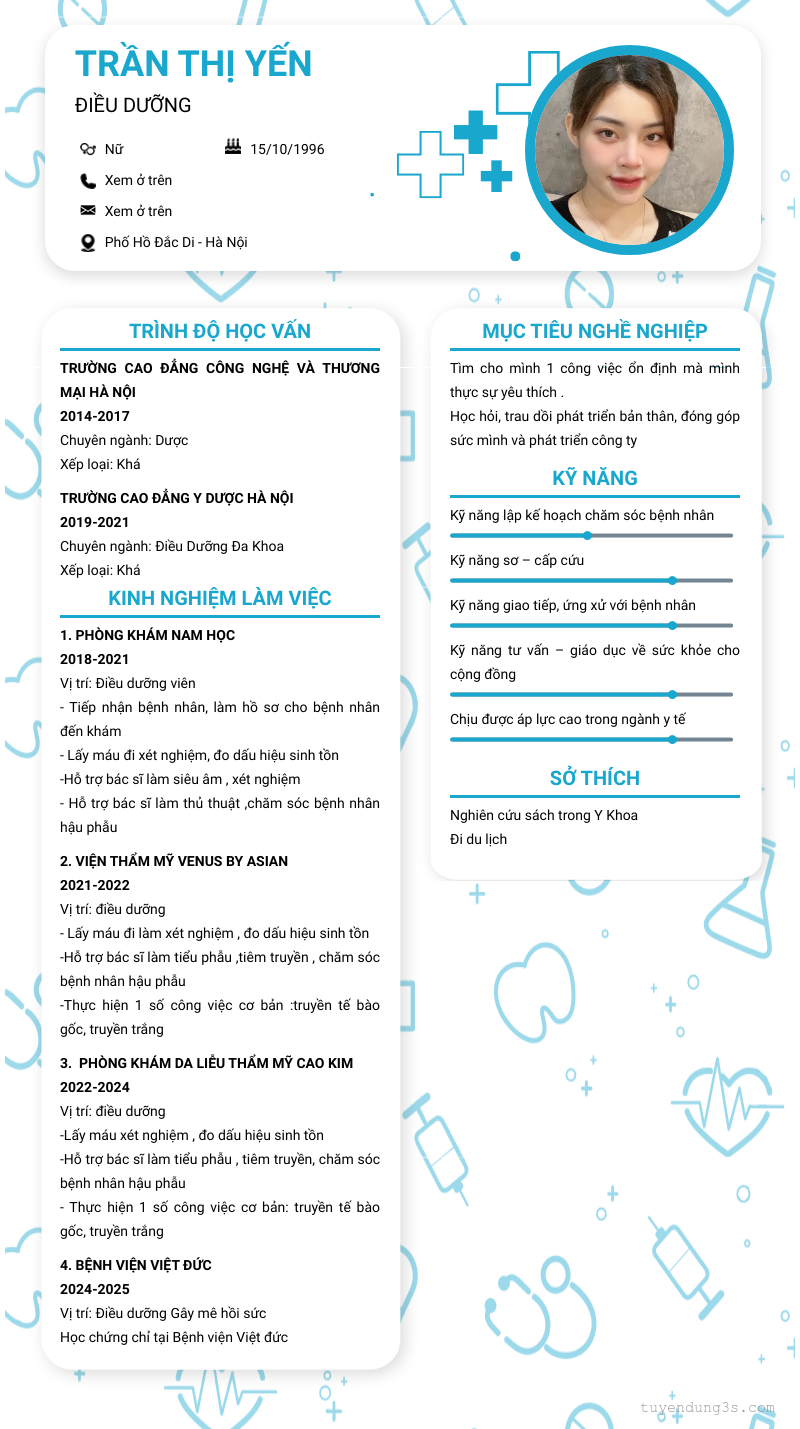 TRẦN THỊ YẾN

ĐIỀU DƯỠNG

Nữ

15/10/1996

Xem ở trên

Xem ở trên

Phố Hồ Đắc Di - Hà Nội

TRÌNH ĐỘ HỌC VẤN

TRƯỜNG CAO ĐẲNG CÔNG NGHỆ VÀ THƯƠNG MẠI HÀ NỘI
2014-2017
Chuyên ngành: Dược
Xếp loại: Khá

TRƯỜNG CAO ĐẲNG Y DƯỢC HÀ NỘI
2019-2021
Chuyên ngành: Điều Dưỡng Đa Khoa
Xếp loại: Khá

KINH NGHIỆM LÀM VIỆC

1. PHÒNG KHÁM NAM HỌC
2018-2021
Vị trí: Điều dưỡng viên
- Tiếp nhận bệnh nhân, làm hồ sơ cho bệnh nhân đến khám
- Lấy máu đi xét nghiệm, đo dấu hiệu sinh tồn
-Hỗ trợ bác sĩ làm siêu âm , xét nghiệm
- Hỗ trợ bác sĩ làm thủ thuật ,chăm sóc bệnh nhân hậu phẫu

2. VIỆN THẨM MỸ VENUS BY ASIAN
2021-2022
Vị trí: điều dưỡng
- Lấy máu đi làm xét nghiệm , đo dấu hiệu sinh tồn
-Hỗ trợ bác sĩ làm tiểu phẫu ,tiêm truyền , chăm sóc bệnh nhân hậu phẫu
-Thực hiện 1 số công việc cơ bản :truyền tế bào gốc, truyền trắng

3. PHÒNG KHÁM DA LIỄU THẨM MỸ CAO KIM
2022-2024
Vị trí: điều dưỡng
-Lấy máu xét nghiệm , đo dấu hiệu sinh tồn
-Hỗ trợ bác sĩ làm tiểu phẫu , tiêm truyền, chăm sóc bệnh nhân hậu phẫu
- Thực hiện 1 số công việc cơ bản: truyền tế bào gốc, truyền trắng

4. BỆNH VIỆN VIỆT ĐỨC
2024-2025
Vị trí: Điều dưỡng Gây mê hồi sức
Học chứng chỉ tại Bệnh viện Việt đức

MỤC TIÊU NGHỀ NGHIỆP

Tìm cho mình 1 công việc ổn định mà mình thực sự yêu thích .
Học hỏi, trau dồi phát triển bản thân, đóng góp sức mình và phát triển công ty

KỸ NĂNG

Kỹ năng lập kế hoạch chăm sóc bệnh nhân

Kỹ năng sơ – cấp cứu

Kỹ năng giao tiếp, ứng xử với bệnh nhân

Kỹ năng tư vấn – giáo dục về sức khỏe cho cộng đồng

Chịu được áp lực cao trong ngành y tế

SỞ THÍCH

Nghiên cứu sách trong Y Khoa
Đi du lịch

tuyendung3s.com